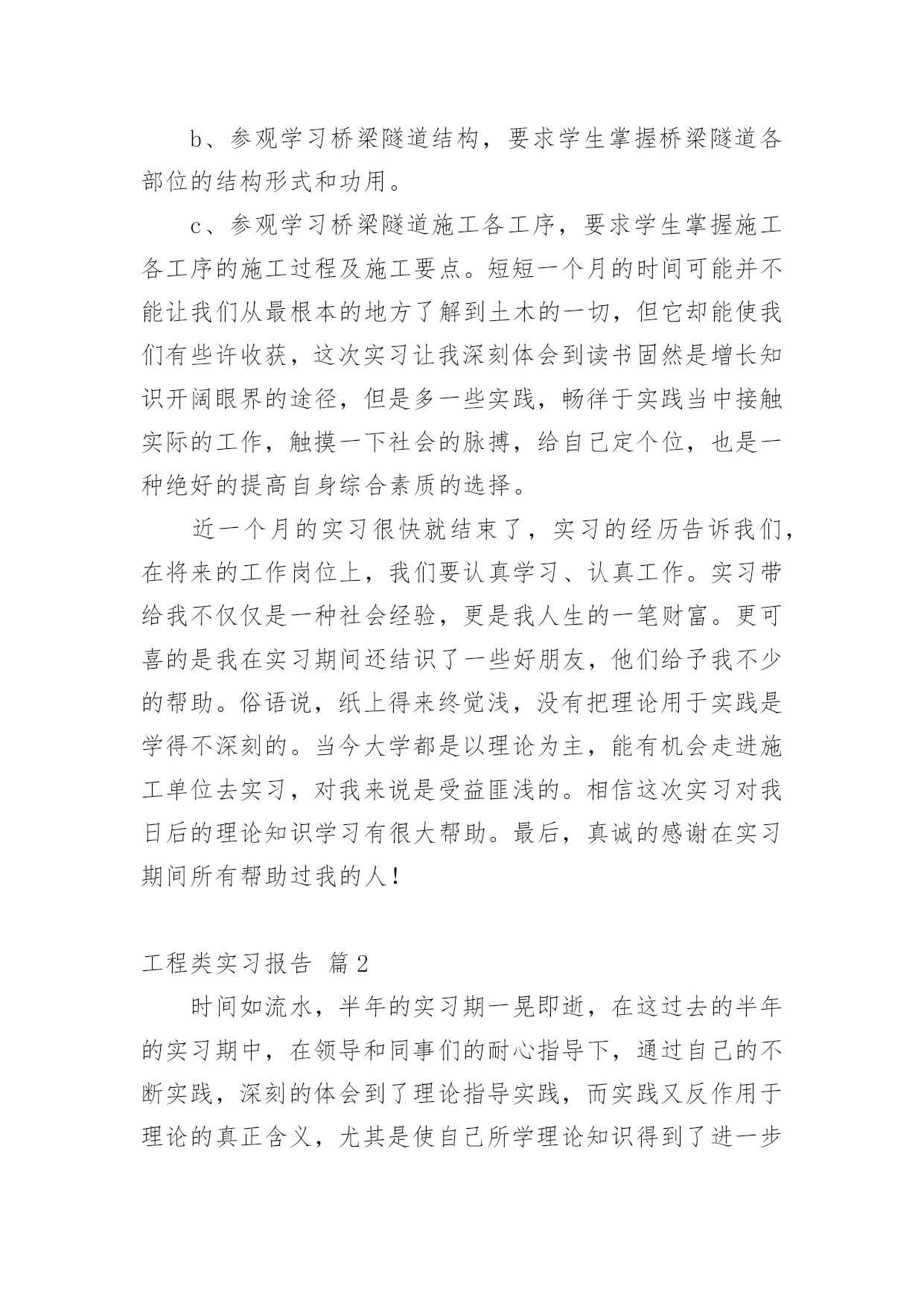 b、参观学习桥梁隧道结构，要求学生掌握桥梁隧道各部位的结构形式和功用。

c、参观学习桥梁隧道施工各工序，要求学生掌握施工各工序的施工过程及施工要点。短短一个月的时间可能并不能让我们从最根本的地方了解到土木的一切，但它却能使我们有些许收获，这次实习让我深刻体会到读书固然是增长知识开阔眼界的途径，但是多一些实践，畅徉于实践当中接触实际的工作，触摸一下社会的脉搏，给自己定个位，也是一种绝好的提高自身综合素质的选择。

近一个月的实习很快就结束了，实习的经历告诉我们，在将来的工作岗位上，我们要认真学习、认真工作。实习带给我不仅仅是一种社会经验，更是我人生的一笔财富。更可喜的是我在实习期间还结识了一些好朋友，他们给予我不少的帮助。俗语说，纸上得来终觉浅，没有把理论用于实践是学得不深刻的。当今大学都是以理论为主，能有机会走进施工单位去实习，对我来说是受益匪浅的。相信这次实习对我日后的理论知识学习有很大帮助。最后，真诚的感谢在实习期间所有帮助过我的人！

工程类实习报告 篇2

时间如流水，半年的实习期一晃即逝，在这过去的半年的实习期中，在领导和同事们的耐心指导下，通过自己的不断实践，深刻的体会到了理论指导实践，而实践又反作用于理论的真正含义，尤其是使自己所学理论知识得到了进一步